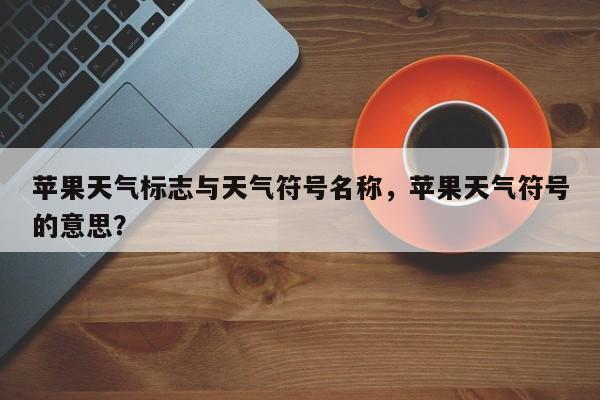 苹果天气标志与天气符号名称，苹果天气符号的意思?